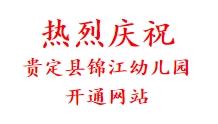 热烈庆祝

贵定县锦江幼儿园

开通网站